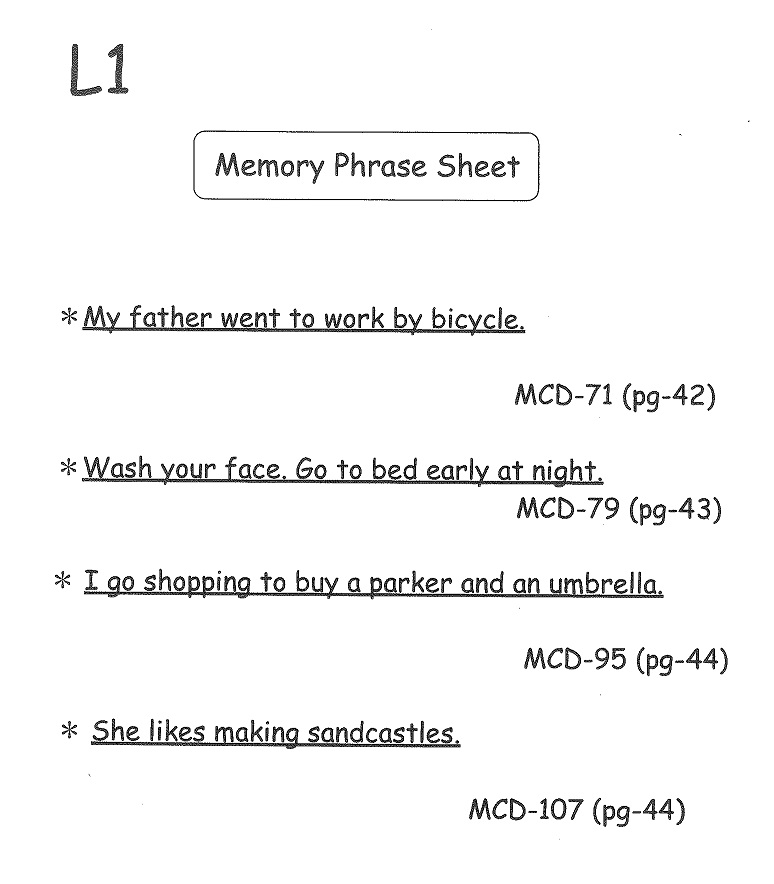 L1

Memory Phrase Sheet

* My father went to work by bicycle.

MCD-71 (pg-42)

* Wash your face. Go to bed early at night.

MCD-79 (pg-43)

* I go shopping to buy a parker and an umbrella.

MCD-95 (pg-44)

* She likes making sandcastles.

MCD-107 (pg-44)